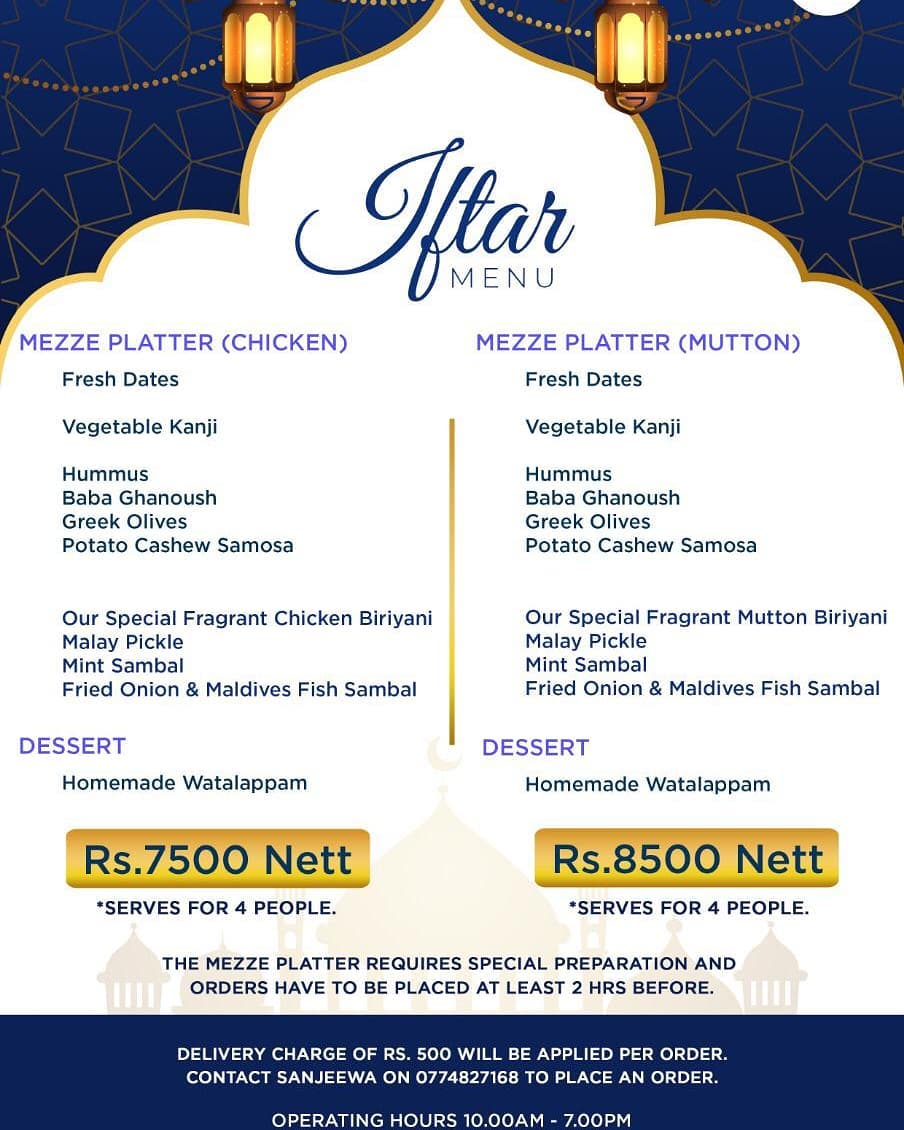 Iftar
MENU

MEZZE PLATTER (CHICKEN)
Fresh Dates

Vegetable Kanji

Hummus
Baba Ghanoush
Greek Olives
Potato Cashew Samosa

Our Special Fragrant Chicken Biriyani
Malay Pickle
Mint Sambal
Fried Onion & Maldives Fish Sambal

DESSERT
Homemade Watalappam

Rs.7500 Nett
*SERVES FOR 4 PEOPLE.

MEZZE PLATTER (MUTTON)
Fresh Dates

Vegetable Kanji

Hummus
Baba Ghanoush
Greek Olives
Potato Cashew Samosa

Our Special Fragrant Mutton Biriyani
Malay Pickle
Mint Sambal
Fried Onion & Maldives Fish Sambal

DESSERT
Homemade Watalappam

Rs.8500 Nett
*SERVES FOR 4 PEOPLE.

THE MEZZE PLATTER REQUIRES SPECIAL PREPARATION AND ORDERS HAVE TO BE PLACED AT LEAST 2 HRS BEFORE.

DELIVERY CHARGE OF RS. 500 WILL BE APPLIED PER ORDER.
CONTACT SANJEEWA ON 0774827168 TO PLACE AN ORDER.

OPERATING HOURS 10.00AM - 7.00PM